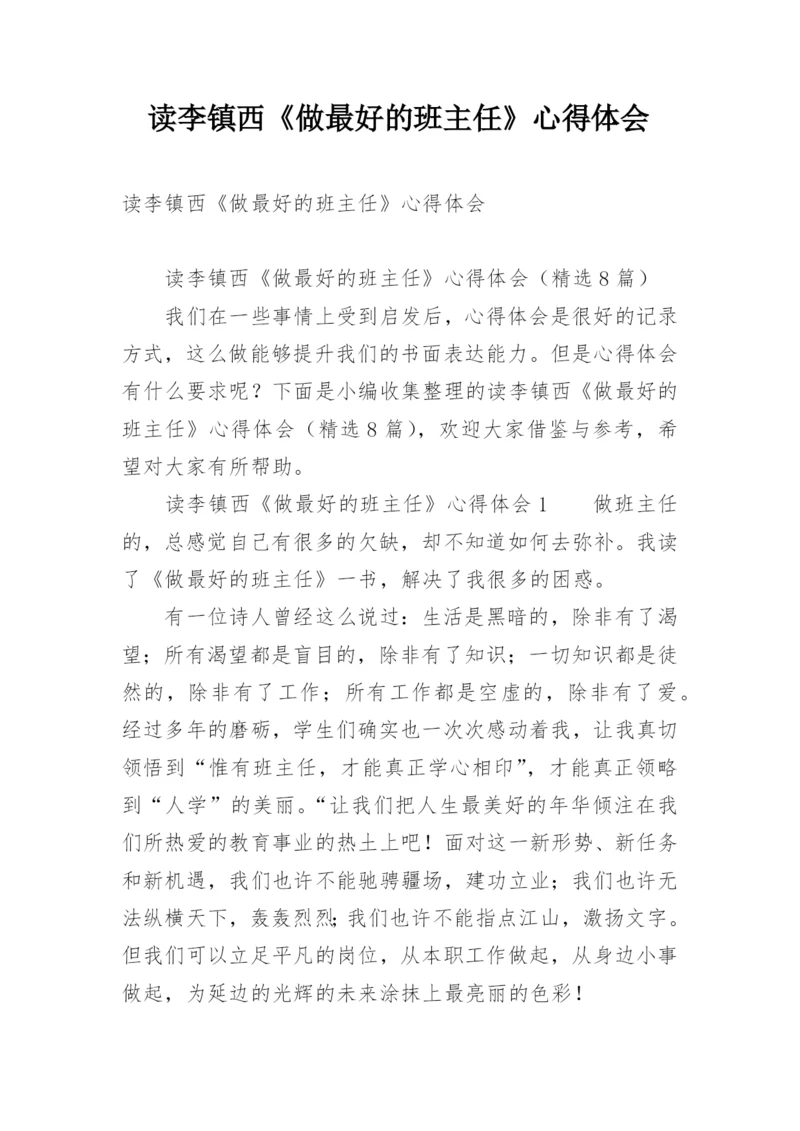 读李镇西《做最好的班主任》心得体会

读李镇西《做最好的班主任》心得体会

读李镇西《做最好的班主任》心得体会（精选8篇）

我们在一些事情上受到启发后，心得体会是很好的记录方式，这么做能够提升我们的书面表达能力。但是心得体会有什么要求呢？下面是小编收集整理的读李镇西《做最好的班主任》心得体会（精选8篇），欢迎大家借鉴与参考，希望对大家有所帮助。

读李镇西《做最好的班主任》心得体会1　　做班主任的，总感觉自己有很多的欠缺，却不知道如何去弥补。我读了《做最好的班主任》一书，解决了我很多的困惑。

有一位诗人曾经这么说过：生活是黑暗的，除非有了渴望；所有渴望都是盲目的，除非有了知识；一切知识都是徒然的，除非有了工作；所有工作都是空虚的，除非有了爱。经过多年的磨砺，学生们确实也一次次感动着我，让我真切领悟到“惟有班主任，才能真正学心相印”，才能真正领略到“人学”的美丽。“让我们把人生最美好的年华倾注在我们所热爱的教育事业的热土上吧！面对这一新形势、新任务和新机遇，我们也许不能驰骋疆场，建功立业；我们也许无法纵横天下，轰轰烈烈；我们也许不能指点江山，激扬文字。但我们可以立足平凡的岗位，从本职工作做起，从身边小事做起，为延边的光辉的未来涂抹上最亮丽的色彩！